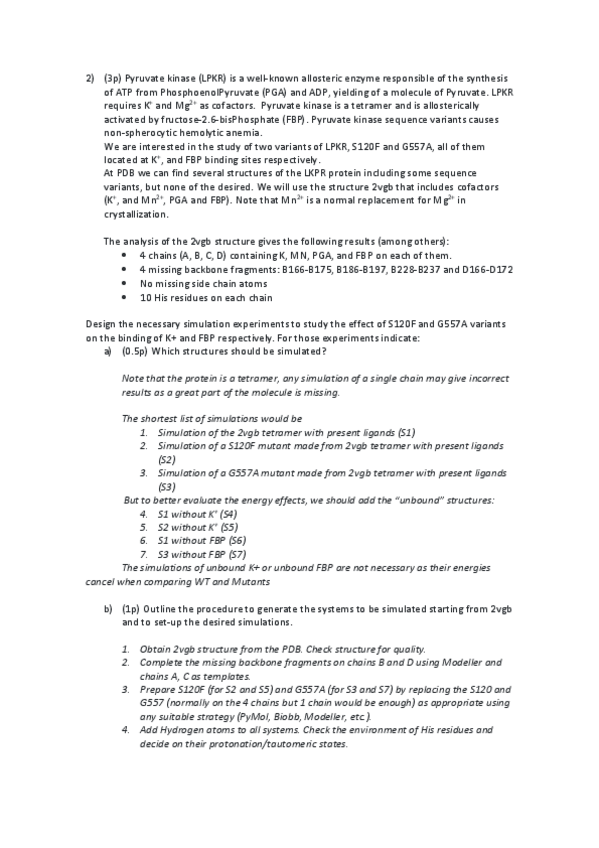 2) (3p) Pyruvate kinase (LPKR) is a well-known allosteric enzyme responsible of the synthesis of ATP from PhosphoenolPyruvate (PGA) and ADP, yielding of a molecule of Pyruvate. LPKR requires $K^+$ and $Mg^{2+}$ as cofactors. Pyruvate kinase is a tetramer and is allosterically activated by fructose-2.6-bisPhosphate (FBP). Pyruvate kinase sequence variants causes non-spherocytic hemolytic anemia.
We are interested in the study of two variants of LPKR, S120F and G557A, all of them located at $K^+$, and FBP binding sites respectively.
At PDB we can find several structures of the LKPR protein including some sequence variants, but none of the desired. We will use the structure 2vgb that includes cofactors ($K^+$, and $Mn^{2+}$, PGA and FBP). Note that $Mn^{2+}$ is a normal replacement for $Mg^{2+}$ in crystallization.

The analysis of the 2vgb structure gives the following results (among others):
• 4 chains (A, B, C, D) containing K, MN, PGA, and FBP on each of them.
• 4 missing backbone fragments: B166-B175, B186-B197, B228-B237 and D166-D172
• No missing side chain atoms
• 10 His residues on each chain

Design the necessary simulation experiments to study the effect of S120F and G557A variants on the binding of K+ and FBP respectively. For those experiments indicate:
a) (0.5p) Which structures should be simulated?

Note that the protein is a tetramer, any simulation of a single chain may give incorrect results as a great part of the molecule is missing.

The shortest list of simulations would be
1. Simulation of the 2vgb tetramer with present ligands (S1)
2. Simulation of a S120F mutant made from 2vgb tetramer with present ligands (S2)
3. Simulation of a G557A mutant made from 2vgb tetramer with present ligands (S3)
But to better evaluate the energy effects, we should add the "unbound" structures:
4. S1 without $K^+$ (S4)
5. S2 without $K^+$ (S5)
6. S1 without FBP (S6)
7. S3 without FBP (S7)
The simulations of unbound K+ or unbound FBP are not necessary as their energies cancel when comparing WT and Mutants

b) (1p) Outline the procedure to generate the systems to be simulated starting from 2vgb and to set-up the desired simulations.

1. Obtain 2vgb structure from the PDB. Check structure for quality.
2. Complete the missing backbone fragments on chains B and D using Modeller and chains A, C as templates.
3. Prepare S120F (for S2 and S5) and G557A (for S3 and S7) by replacing the S120 and G557 (normally on the 4 chains but 1 chain would be enough) as appropriate using any suitable strategy (PyMol, Biobb, Modeller, etc.).
4. Add Hydrogen atoms to all systems. Check the environment of His residues and decide on their protonation/tautomeric states.